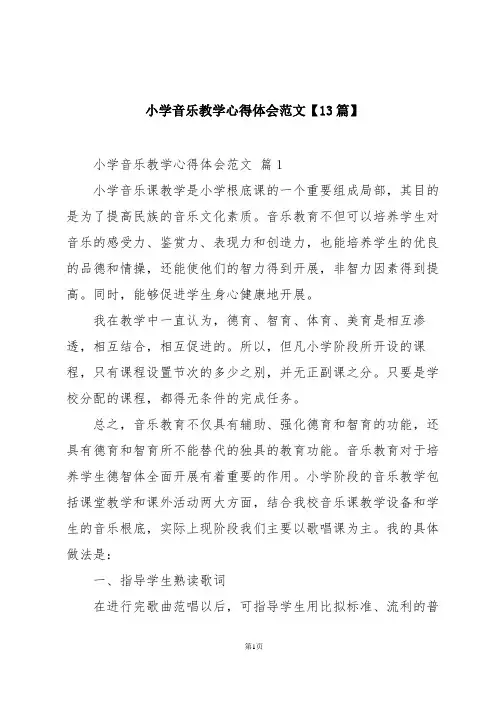 小学音乐教学心得体会范文【13篇】

小学音乐教学心得体会范文 篇1

小学音乐课教学是小学根底课的一个重要组成局部，其目的是为了提高民族的音乐文化素质。音乐教育不但可以培养学生对音乐的感受力、鉴赏力、表现力和创造力，也能培养学生的优良的品德和情操，还能使他们的智力得到开展，非智力因素得到提高。同时，能够促进学生身心健康地开展。

我在教学中一直认为，德育、智育、体育、美育是相互渗透，相互结合，相互促进的。所以，但凡小学阶段所开设的课程，只有课程设置节次的多少之别，并无正副课之分。只要是学校分配的课程，都得无条件的完成任务。

总之，音乐教育不仅具有辅助、强化德育和智育的功能，还具有德育和智育所不能替代的独具的教育功能。音乐教育对于培养学生德智体全面开展有着重要的作用。小学阶段的音乐教学包括课堂教学和课外活动两大方面，结合我校音乐课教学设备和学生的音乐根底，实际上现阶段我们主要以歌唱课为主。我的具体做法是：

一、指导学生熟读歌词

在进行完歌曲范唱以后，可指导学生用比拟标准、流利的普

第1页